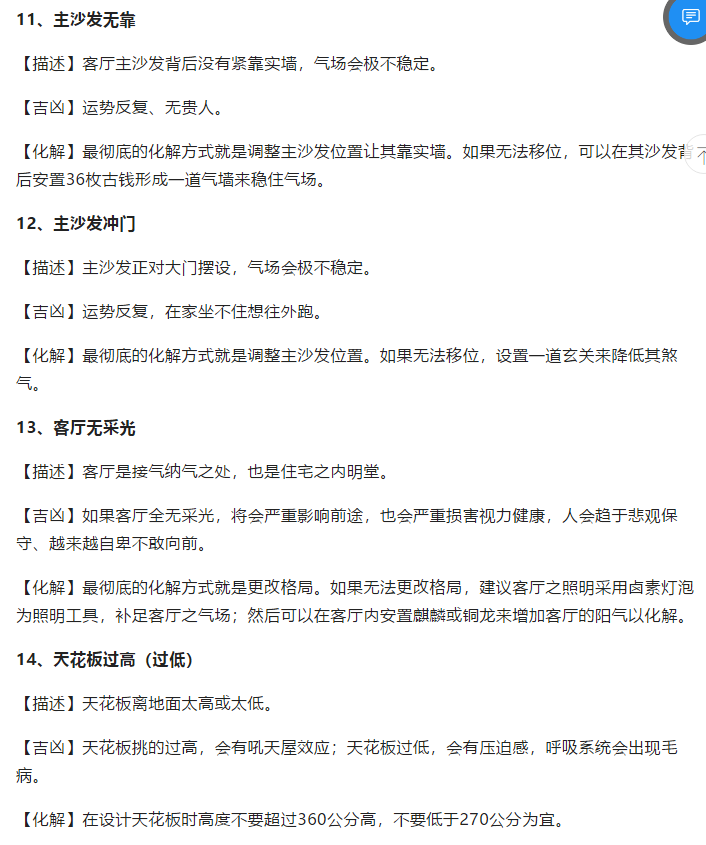 11、主沙发无靠

【描述】客厅主沙发背后没有紧靠实墙，气场会极不稳定。

【吉凶】运势反复、无贵人。

【化解】最彻底的化解方式就是调整主沙发位置让其靠实墙。如果无法移位，可以在其沙发背后安置36枚古钱形成一道气墙来稳住气场。

12、主沙发冲门

【描述】主沙发正对大门摆设，气场会极不稳定。

【吉凶】运势反复，在家坐不住想往外跑。

【化解】最彻底的化解方式就是调整主沙发位置。如果无法移位，设置一道玄关来降低其煞气。

13、客厅无采光

【描述】客厅是接气纳气之处，也是住宅之内明堂。

【吉凶】如果客厅全无采光，将会严重影响前途，也会严重损害视力健康，人会趋于悲观保守、越来越自卑不敢向前。

【化解】最彻底的化解方式就是更改格局。如果无法更改格局，建议客厅之照明采用卤素灯泡为照明工具，补足客厅之气场；然后可以在客厅内安置麒麟或铜龙来增加客厅的阳气以化解。

14、天花板过高（过低）

【描述】天花板离地面太高或太低。

【吉凶】天花板挑的过高，会有吼天屋效应；天花板过低，会有压迫感，呼吸系统会出现毛病。

【化解】在设计天花板时高度不要超过360公分高，不要低于270公分为宜。